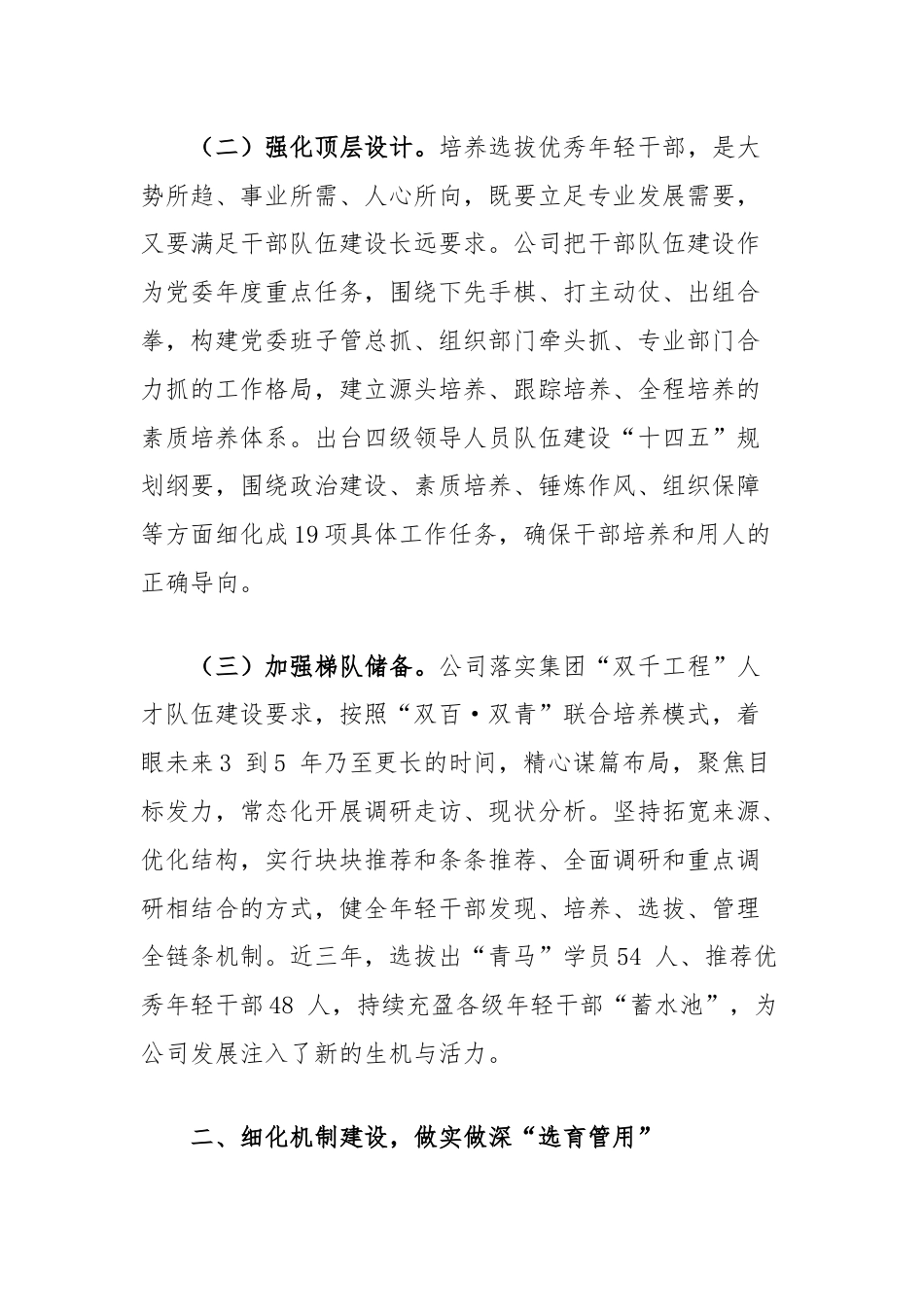 （二）强化顶层设计。培养选拔优秀年轻干部，是大势所趋、事业所需、人心所向，既要立足专业发展需要，又要满足干部队伍建设长远要求。公司把干部队伍建设作为党委年度重点任务，围绕下先手棋、打主动仗、出组合拳，构建党委班子管总抓、组织部门牵头抓、专业部门合力抓的工作格局，建立源头培养、跟踪培养、全程培养的素质培养体系。出台四级领导人员队伍建设“十四五”规划纲要，围绕政治建设、素质培养、锤炼作风、组织保障等方面细化成19项具体工作任务，确保干部培养和用人的正确导向。

（三）加强梯队储备。公司落实集团“双千工程”人才队伍建设要求，按照“双百·双青”联合培养模式，着眼未来3 到5 年乃至更长的时间，精心谋篇布局，聚焦目标发力，常态化开展调研走访、现状分析。坚持拓宽来源、优化结构，实行块块推荐和条条推荐、全面调研和重点调研相结合的方式，健全年轻干部发现、培养、选拔、管理全链条机制。近三年，选拔出“青马”学员54 人、推荐优秀年轻干部48 人，持续充盈各级年轻干部“蓄水池”，为公司发展注入了新的生机与活力。

二、细化机制建设，做实做深“选育管用”